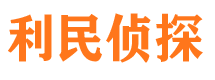 利民侦探